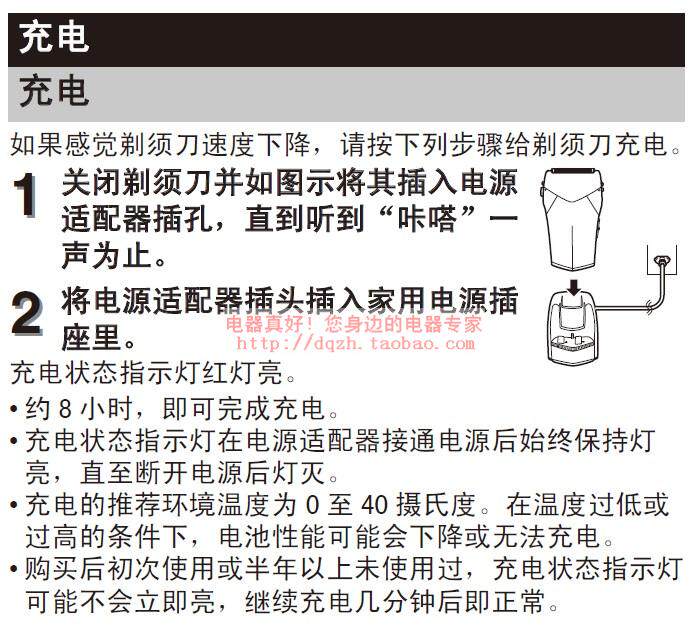 充电

充电

如果感觉剃须刀速度下降，请按下列步骤给剃须刀充电。

1 关闭剃须刀并如图示将其插入电源适配器插孔，直到听到“咔嗒”一声为止。

2 将电源适配器插头插入家用电源插座里。

充电状态指示灯红灯亮。

• 约8小时，即可完成充电。
• 充电状态指示灯在电源适配器接通电源后始终保持灯亮，直至断开电源后灯灭。
• 充电的推荐环境温度为0至40摄氏度。在温度过低或过高的条件下，电池性能可能会下降或无法充电。
• 购买后初次使用或半年以上未使用过，充电状态指示灯可能不会立即亮，继续充电几分钟后即正常。

电器真好！您身边的电器专家
http://dqzh.taobao.com